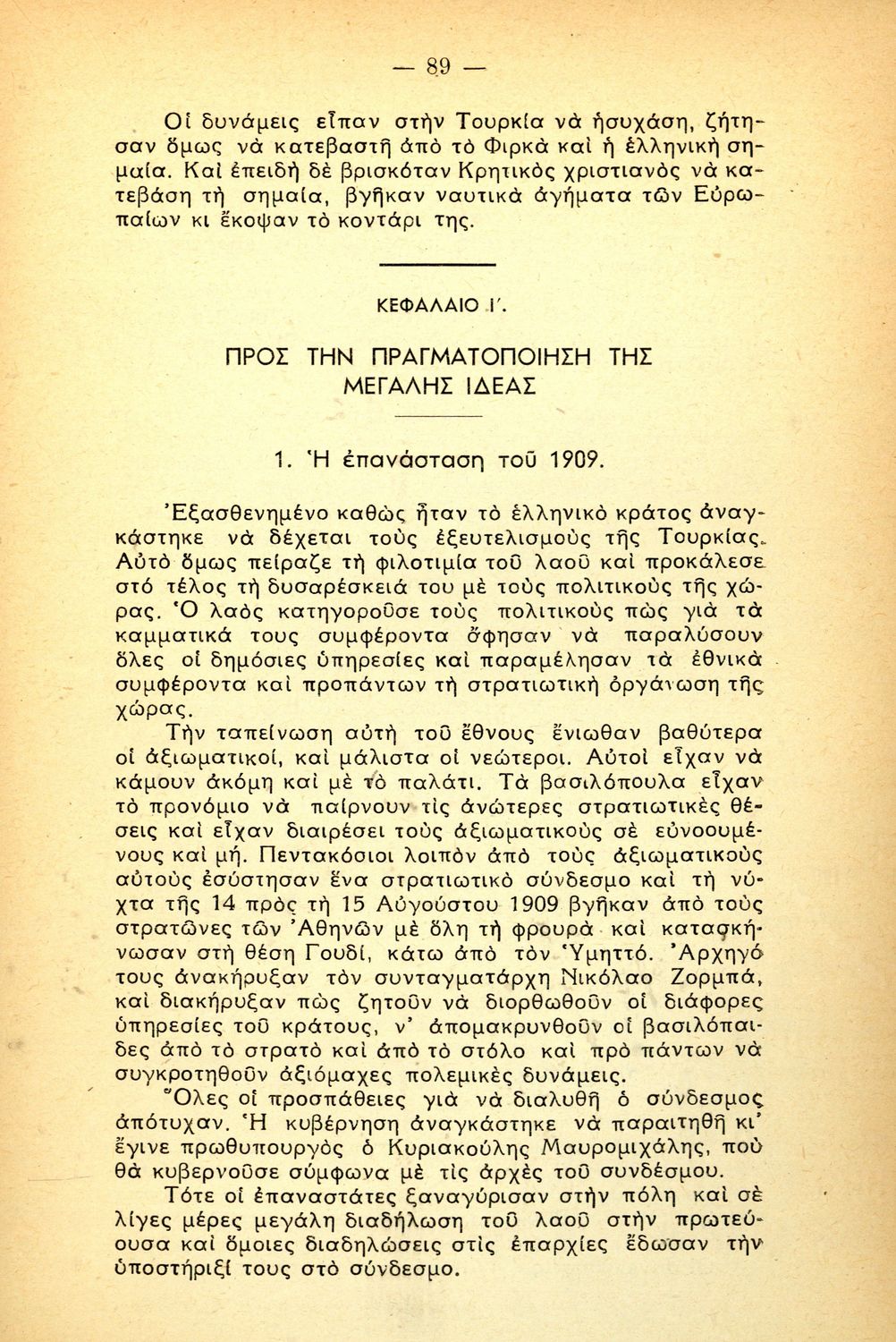 — 89 —

Οἱ δυνάμεις εἶπαν στὴν Τουρκία νὰ ἡσυχάση, ζήτησαν ὅμως νὰ κατεβαστῆ ἀπὸ τὸ Φιρκὰ καὶ ἡ ἑλληνικὴ σημαία. Καὶ ἐπειδὴ δὲ βρισκόταν Κρητικὸς χριστιανὸς νὰ κατεβάση τὴ σημαία, βγῆκαν ναυτικὰ ἀγήματα τῶν Εὐρωπαίων κι ἔκοψαν τὸ κοντάρι της.

ΚΕΦΑΛΑΙΟ Ι΄.

ΠΡΟΣ ΤΗΝ ΠΡΑΓΜΑΤΟΠΟΙΗΣΗ ΤΗΣ ΜΕΓΑΛΗΣ ΙΔΕΑΣ

1. Ἡ ἐπανάσταση τοῦ 1909.

Ἐξασθενημένο καθὼς ἦταν τὸ ἑλληνικὸ κράτος ἀναγκάστηκε νὰ δέχεται τοὺς ἐξευτελισμοὺς τῆς Τουρκίας. Αὐτὸ ὅμως πείραζε τὴ φιλοτιμία τοῦ λαοῦ καὶ προκάλεσε στὸ τέλος τὴ δυσαρέσκειά του μὲ τοὺς πολιτικοὺς τῆς χώρας. Ὁ λαὸς κατηγοροῦσε τοὺς πολιτικοὺς πὼς γιὰ τὰ καμματικά τους συμφέροντα ἄφησαν νὰ παραλύσουν ὅλες οἱ δημόσιες ὑπηρεσίες καὶ παραμέλησαν τὰ ἐθνικὰ συμφέροντα καὶ προπάντων τὴ στρατιωτικὴ ὀργάνωση τῆς χώρας.

Τὴν ταπείνωση αὐτὴ τοῦ ἔθνους ἔνιωθαν βαθύτερα οἱ ἀξιωματικοί, καὶ μάλιστα οἱ νεώτεροι. Αὐτοὶ εἶχαν νὰ κάμουν ἀκόμη καὶ μὲ τὸ παλάτι. Τὰ βασιλόπουλα εἶχαν τὸ προνόμιο νὰ παίρνουν τὶς ἀνώτερες στρατιωτικὲς θέσεις καὶ εἶχαν διαιρέσει τοὺς ἀξιωματικοὺς σὲ εὐνοουμένους καὶ μή. Πεντακόσιοι λοιπὸν ἀπὸ τοὺς ἀξιωματικοὺς αὐτοὺς ἐσύστησαν ἕνα στρατιωτικὸ σύνδεσμο καὶ τὴ νύχτα τῆς 14 πρὸς τὴ 15 Αὐγούστου 1909 βγῆκαν ἀπὸ τοὺς στρατῶνες τῶν Ἀθηνῶν μὲ ὅλη τὴ φρουρὰ καὶ κατασκήνωσαν στὴ θέση Γουδί, κάτω ἀπὸ τὸν Ὑμηττό. Ἀρχηγό τους ἀνακήρυξαν τὸν συνταγματάρχη Νικόλαο Ζορμπά, καὶ διακήρυξαν πὼς ζητοῦν νὰ διορθωθοῦν οἱ διάφορες ὑπηρεσίες τοῦ κράτους, ν' ἀπομακρυνθοῦν οἱ βασιλόπαιδες ἀπὸ τὸ στρατὸ καὶ ἀπὸ τὸ στόλο καὶ πρὸ πάντων νὰ συγκροτηθοῦν ἀξιόμαχες πολεμικὲς δυνάμεις.

Ὅλες οἱ προσπάθειες γιὰ νὰ διαλυθῆ ὁ σύνδεσμος ἀπότυχαν. Ἡ κυβέρνηση ἀναγκάστηκε νὰ παραιτηθῆ κι' ἔγινε πρωθυπουργὸς ὁ Κυριακούλης Μαυρομιχάλης, ποὺ θὰ κυβερνοῦσε σύμφωνα μὲ τὶς ἀρχὲς τοῦ συνδέσμου.

Τότε οἱ ἐπαναστάτες ξαναγύρισαν στὴν πόλη καὶ σὲ λίγες μέρες μεγάλη διαδήλωση τοῦ λαοῦ στὴν πρωτεύουσα καὶ ὅμοιες διαδηλώσεις στὶς ἐπαρχίες ἔδωσαν τὴν ὑποστήριξί τους στὸ σύνδεσμο.